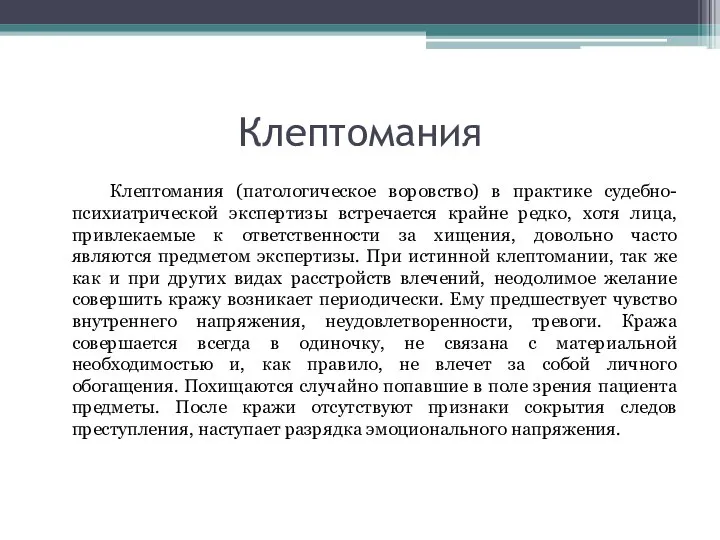 Клептомания

Клептомания (патологическое воровство) в практике судебно-психиатрической экспертизы встречается крайне редко, хотя лица, привлекаемые к ответственности за хищения, довольно часто являются предметом экспертизы. При истинной клептомании, так же как и при других видах расстройств влечений, неодолимое желание совершить кражу возникает периодически. Ему предшествует чувство внутреннего напряжения, неудовлетворенности, тревоги. Кража совершается всегда в одиночку, не связана с материальной необходимостью и, как правило, не влечет за собой личного обогащения. Похищаются случайно попавшие в поле зрения пациента предметы. После кражи отсутствуют признаки сокрытия следов преступления, наступает разрядка эмоционального напряжения.